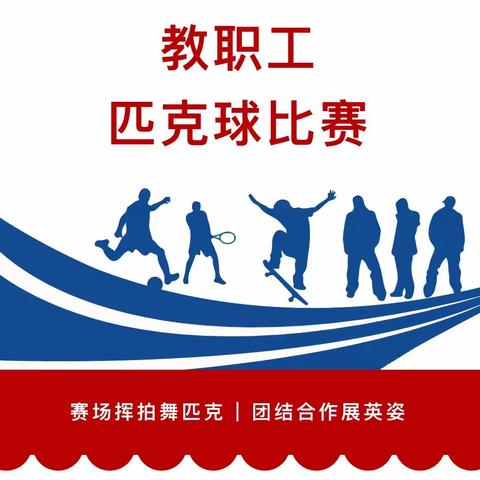 教职工
匹克球比赛

赛场挥拍舞匹克 | 团结合作展英姿